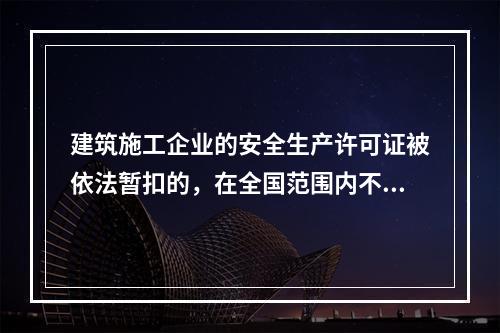 建筑施工企业的安全生产许可证被依法暂扣的，在全国范围内不...